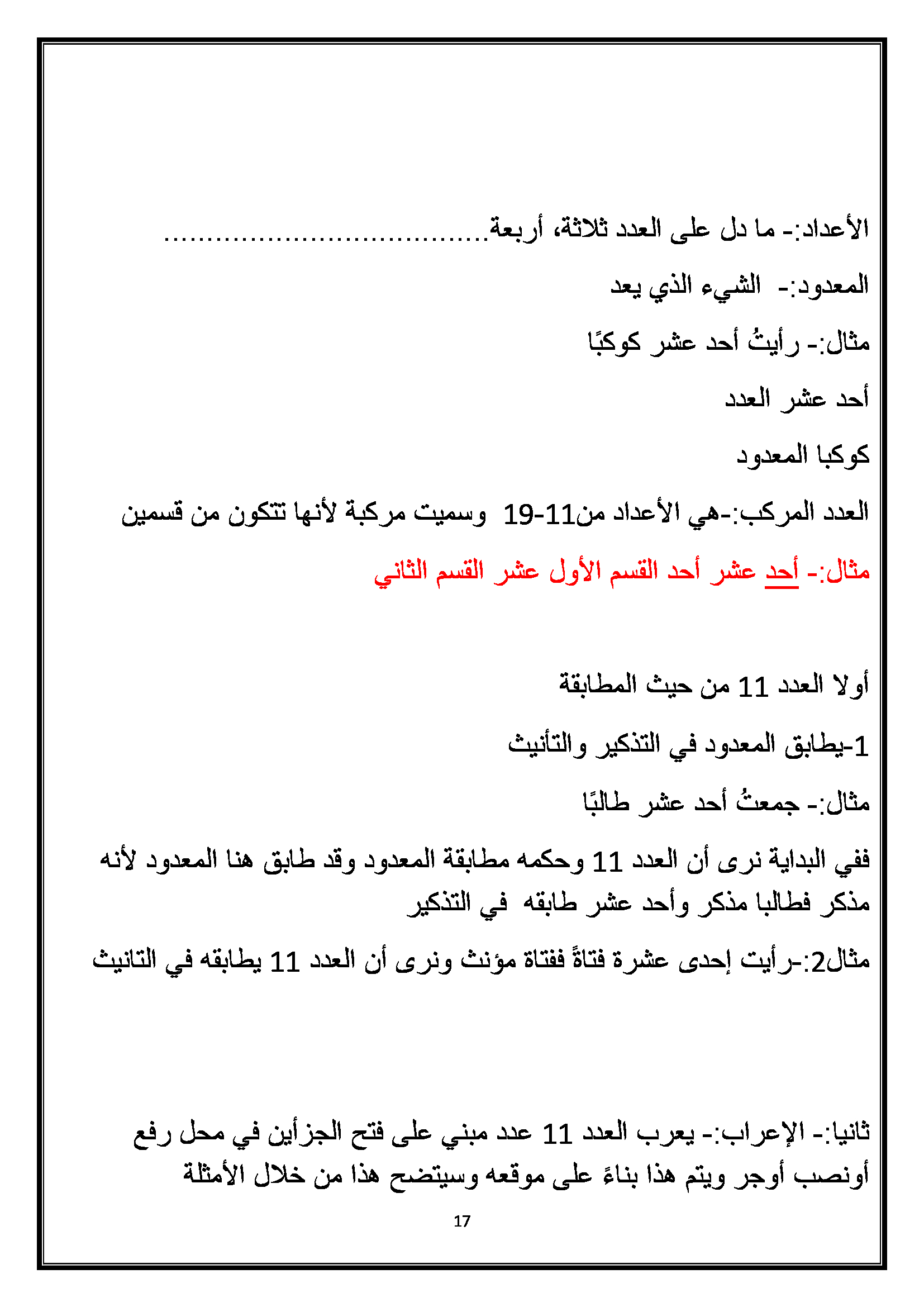 الأعداد:- ما دل على العدد ثلاثة، أربعة......................................

المعدود:- الشيء الذي يعد

مثال:- رأيتُ أحد عشر كوكبًا

أحد عشر العدد

كوكبا المعدود

العدد المركب:-هي الأعداد من11-19 وسميت مركبة لأنها تتكون من قسمين

مثال:- أحد عشر أحد القسم الأول عشر القسم الثاني

أولا العدد 11 من حيث المطابقة

1-يطابق المعدود في التذكير والتأنيث

مثال:- جمعتُ أحد عشر طالبًا

ففي البداية نرى أن العدد 11 وحكمه مطابقة المعدود وقد طابق هنا المعدود لأنه مذكر فطالبا مذكر وأحد عشر طابقه في التذكير

مثال2:-رأيت إحدى عشرة فتاةً ففتاة مؤنث ونرى أن العدد 11 يطابقه في التانيث

ثانيا:- الإعراب:- يعرب العدد 11 عدد مبني على فتح الجزأين في محل رفع أونصب أوجر ويتم هذا بناءً على موقعه وسيتضح هذا من خلال الأمثلة

17